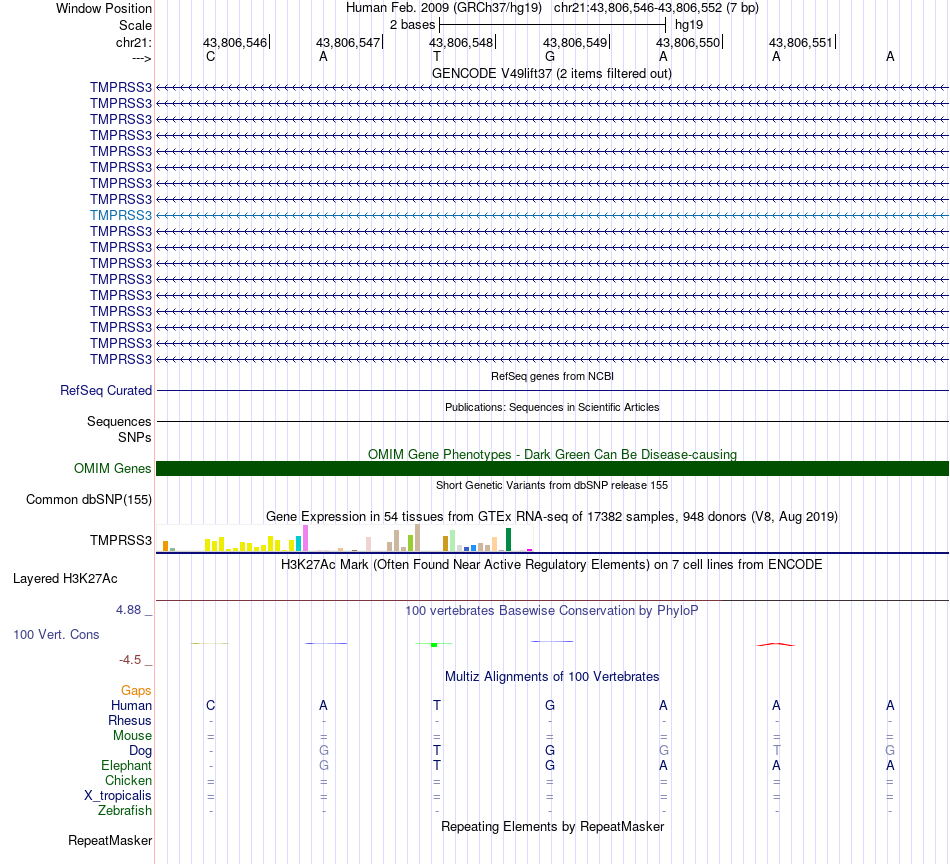 Window Position Human Feb. 2009 (GRCh37/hg19) chr21:43,806,546-43,806,552 (7 bp)
Scale 2 bases hg19
chr21: 43,806,546 43,806,547 43,806,548 43,806,549 43,806,550 43,806,551
---> C A T G A A A
GENCODE V49lift37 (2 items filtered out)
TMPRSS3
TMPRSS3
TMPRSS3
TMPRSS3
TMPRSS3
TMPRSS3
TMPRSS3
TMPRSS3
TMPRSS3
TMPRSS3
TMPRSS3
TMPRSS3
TMPRSS3
TMPRSS3
TMPRSS3
TMPRSS3
TMPRSS3
TMPRSS3
RefSeq genes from NCBI
RefSeq Curated
Publications: Sequences in Scientific Articles
Sequences
SNPs
OMIM Gene Phenotypes - Dark Green Can Be Disease-causing
OMIM Genes
Short Genetic Variants from dbSNP release 155
Common dbSNP(155)
Gene Expression in 54 tissues from GTEx RNA-seq of 17382 samples, 948 donors (V8, Aug 2019)
TMPRSS3
H3K27Ac Mark (Often Found Near Active Regulatory Elements) on 7 cell lines from ENCODE
Layered H3K27Ac
4.88 _ 100 vertebrates Basewise Conservation by PhyloP
100 Vert. Cons
-4.5 _
Multiz Alignments of 100 Vertebrates
Gaps
Human C A T G A A A
Rhesus - - - - - - -
Mouse = = = = = = =
Dog - G T G G T G
Elephant - G T G A A A
Chicken = = = = = = =
X_tropicalis = = = = = = =
Zebrafish - - - - - - -
Repeating Elements by RepeatMasker
RepeatMasker